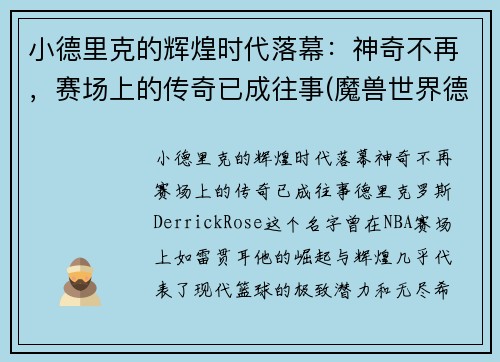 小德里克的辉煌时代落幕：神奇不再，赛场上的传奇已成往事(魔兽世界德

小德里克的辉煌时代落幕神奇不再赛场上的传奇已成往事德里克罗斯DerrickRose这个名字曾在NBA赛场上如雷贯耳他的崛起与辉煌几乎代表了现代篮球的极致潜力和无尽希